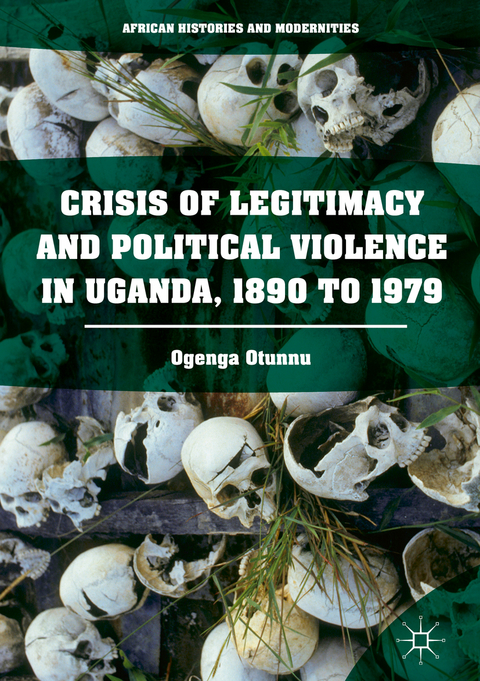 AFRICAN HISTORIES AND MODERNITIES

CRISIS OF LEGITIMACY AND POLITICAL VIOLENCE IN UGANDA, 1890 TO 1979

Ogenga Otunnu